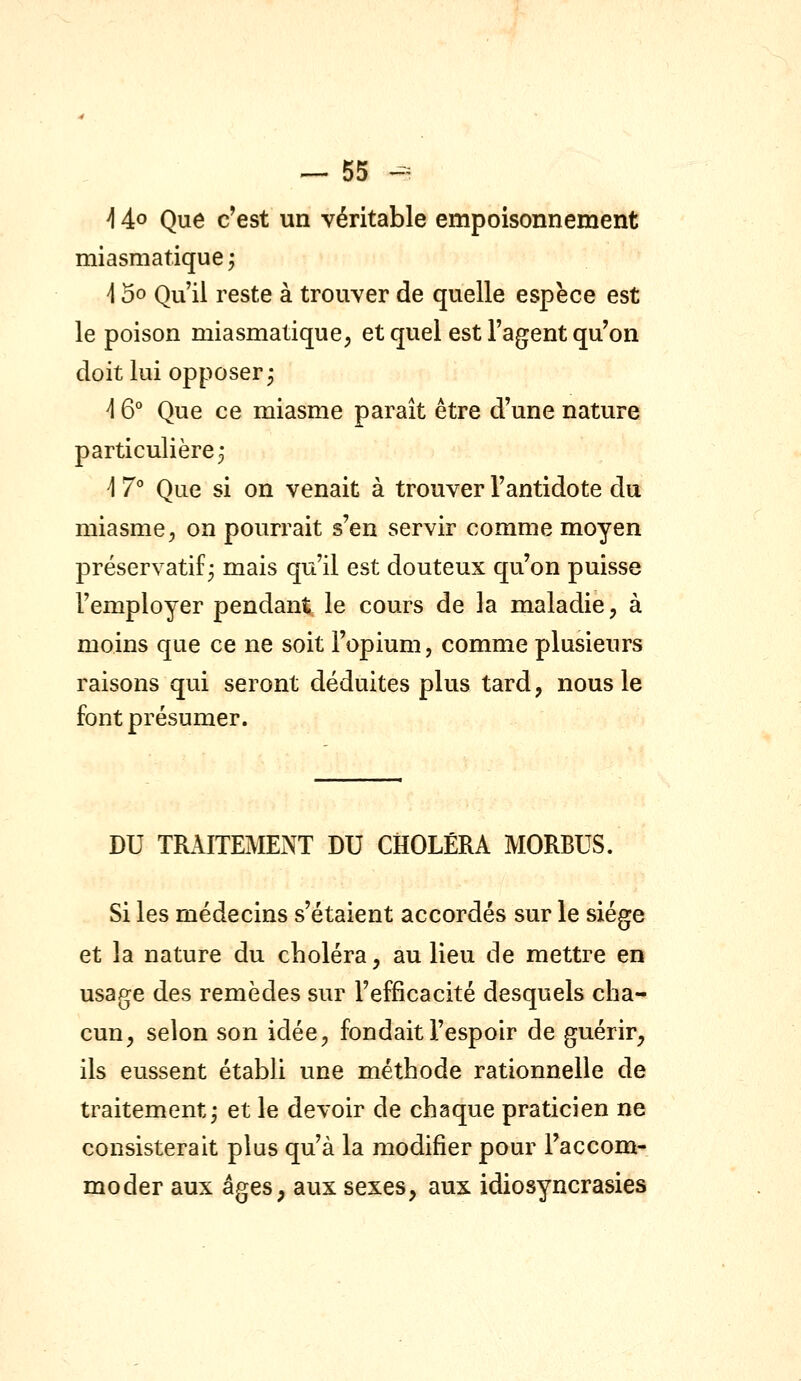 — 55 —

14° Que c'est un véritable empoisonnement miasmatique ;

15° Qu'il reste à trouver de quelle espèce est le poison miasmatique, et quel est l'agent qu'on doit lui opposer ;

16° Que ce miasme paraît être d'une nature particulière ;

17° Que si on venait à trouver l'antidote du miasme, on pourrait s'en servir comme moyen préservatif ; mais qu'il est douteux qu'on puisse l'employer pendant le cours de la maladie, à moins que ce ne soit l'opium, comme plusieurs raisons qui seront déduites plus tard, nous le font présumer.

DU TRAITEMENT DU CHOLÉRA MORBUS.

Si les médecins s'étaient accordés sur le siége et la nature du choléra, au lieu de mettre en usage des remèdes sur l'efficacité desquels chacun, selon son idée, fondait l'espoir de guérir, ils eussent établi une méthode rationnelle de traitement ; et le devoir de chaque praticien ne consisterait plus qu'à la modifier pour l'accommoder aux âges, aux sexes, aux idiosyncrasies